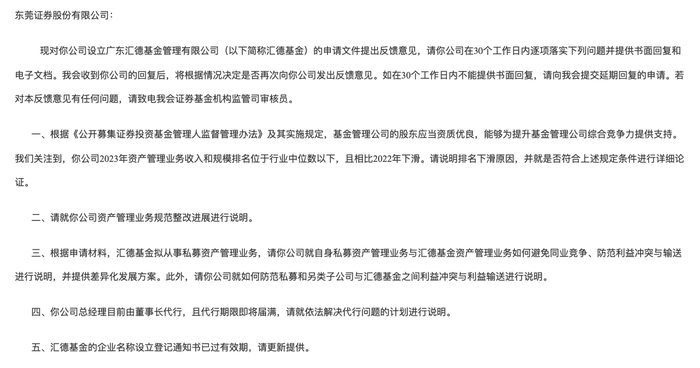 东莞证券股份有限公司：

现对你公司设立广东汇德基金管理有限公司（以下简称汇德基金）的申请文件提出反馈意见，请你公司在30个工作日内逐项落实下列问题并提供书面回复和电子文档。我会收到你公司的回复后，将根据情况决定是否再次向你公司发出反馈意见。如在30个工作日内不能提供书面回复，请向我会提交延期回复的申请。若对本反馈意见有任何问题，请致电我会证券基金机构监管司审核员。

一、根据《公开募集证券投资基金管理人监督管理办法》及其实施规定，基金管理公司的股东应当资质优良，能够为提升基金管理公司综合竞争力提供支持。我们关注到，你公司2023年资产管理业务收入和规模排名位于行业中位数以下，且相比2022年下滑。请说明排名下滑原因，并就是否符合上述规定条件进行详细论证。

二、请就你公司资产管理业务规范整改进展进行说明。

三、根据申请材料，汇德基金拟从事私募资产管理业务，请你公司就自身私募资产管理业务与汇德基金资产管理业务如何避免同业竞争、防范利益冲突与输送进行说明，并提供差异化发展方案。此外，请你公司就如何防范私募和另类子公司与汇德基金之间利益冲突与利益输送进行说明。

四、你公司总经理目前由董事长代行，且代行期限即将届满，请就依法解决代行问题的计划进行说明。

五、汇德基金的企业名称设立登记通知书已过有效期，请更新提供。